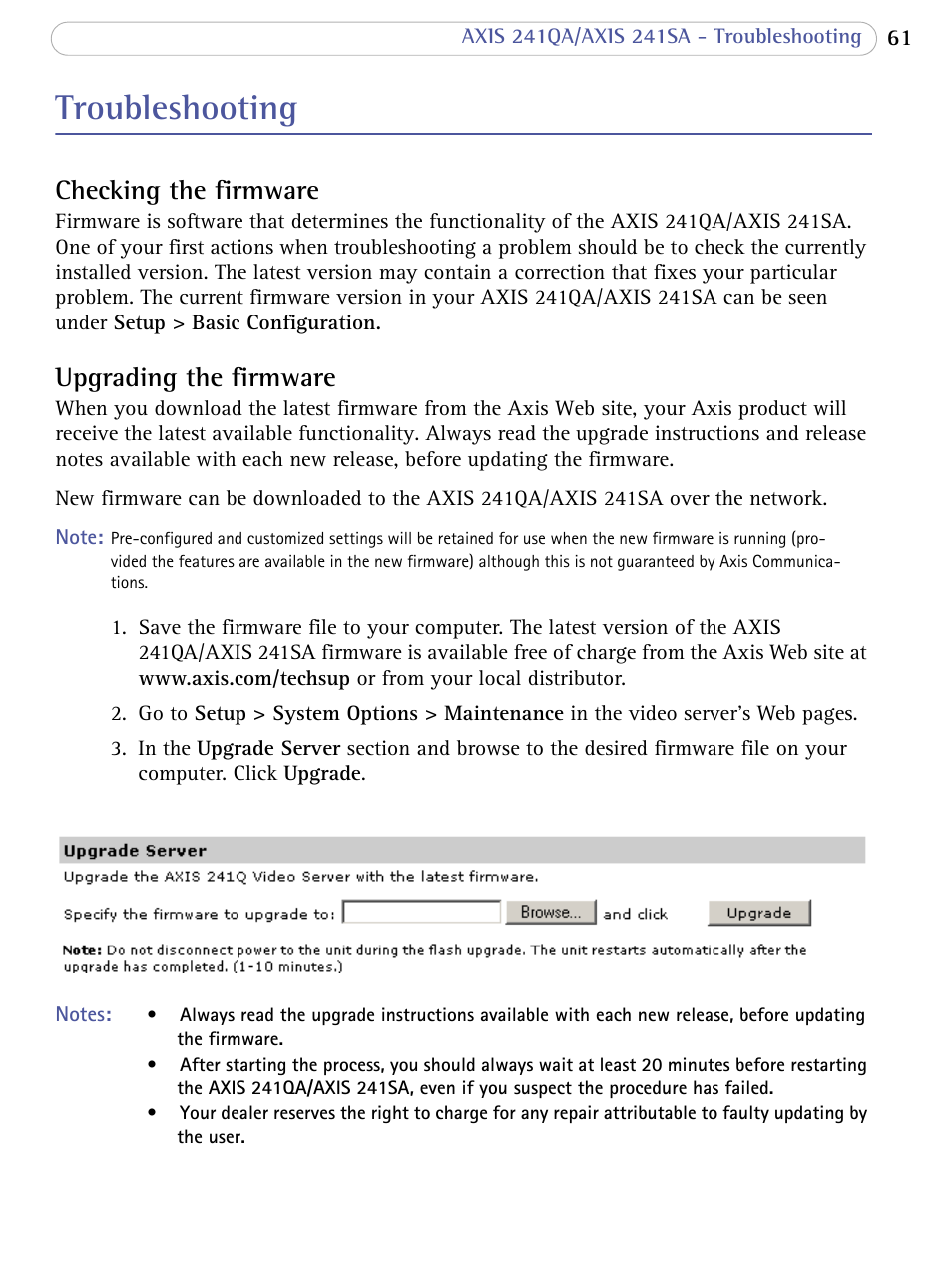 AXIS 241QA/AXIS 241SA - Troubleshooting 61

Troubleshooting

Checking the firmware

Firmware is software that determines the functionality of the AXIS 241QA/AXIS 241SA. One of your first actions when troubleshooting a problem should be to check the currently installed version. The latest version may contain a correction that fixes your particular problem. The current firmware version in your AXIS 241QA/AXIS 241SA can be seen under Setup > Basic Configuration.

Upgrading the firmware

When you download the latest firmware from the Axis Web site, your Axis product will receive the latest available functionality. Always read the upgrade instructions and release notes available with each new release, before updating the firmware.

New firmware can be downloaded to the AXIS 241QA/AXIS 241SA over the network.

Note: Pre-configured and customized settings will be retained for use when the new firmware is running (provided the features are available in the new firmware) although this is not guaranteed by Axis Communications.

1. Save the firmware file to your computer. The latest version of the AXIS 241QA/AXIS 241SA firmware is available free of charge from the Axis Web site at www.axis.com/techsup or from your local distributor.

2. Go to Setup > System Options > Maintenance in the video server's Web pages.

3. In the Upgrade Server section and browse to the desired firmware file on your computer. Click Upgrade.

Upgrade Server

Upgrade the AXIS 241Q Video Server with the latest firmware.

Specify the firmware to upgrade to: Browse... and click Upgrade

Note: Do not disconnect power to the unit during the flash upgrade. The unit restarts automatically after the upgrade has completed. (1-10 minutes.)

Notes:
• Always read the upgrade instructions available with each new release, before updating the firmware.
• After starting the process, you should always wait at least 20 minutes before restarting the AXIS 241QA/AXIS 241SA, even if you suspect the procedure has failed.
• Your dealer reserves the right to charge for any repair attributable to faulty updating by the user.